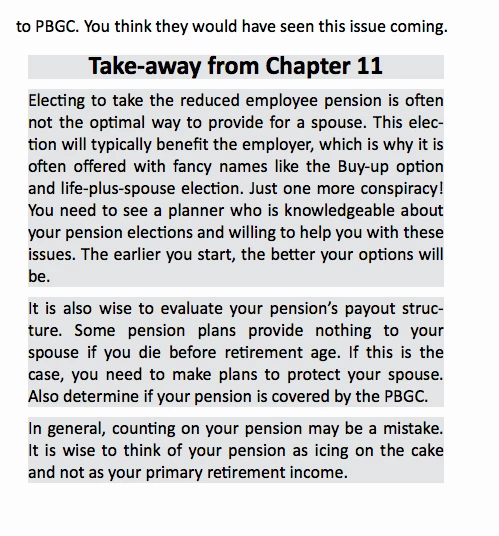 to PBGC. You think they would have seen this issue coming.

Take-away from Chapter 11

Electing to take the reduced employee pension is often not the optimal way to provide for a spouse. This election will typically benefit the employer, which is why it is often offered with fancy names like the Buy-up option and life-plus-spouse election. Just one more conspiracy! You need to see a planner who is knowledgeable about your pension elections and willing to help you with these issues. The earlier you start, the better your options will be.

It is also wise to evaluate your pension's payout structure. Some pension plans provide nothing to your spouse if you die before retirement age. If this is the case, you need to make plans to protect your spouse. Also determine if your pension is covered by the PBGC.

In general, counting on your pension may be a mistake. It is wise to think of your pension as icing on the cake and not as your primary retirement income.